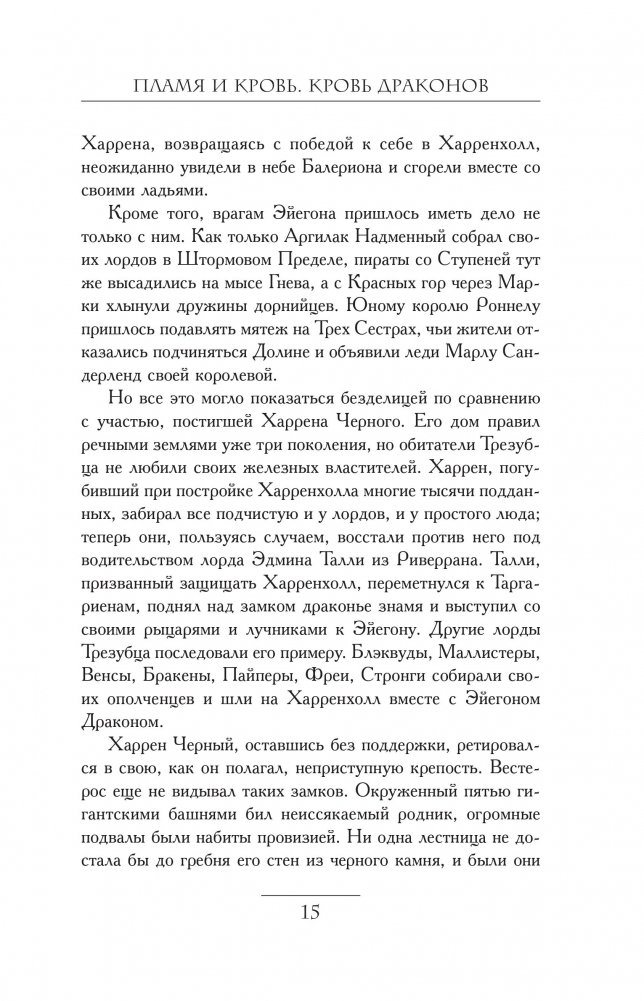 ПЛАМЯ И КРОВЬ. КРОВЬ ДРАКОНОВ

Харрена, возвращаясь с победой к себе в Харренхолл, неожиданно увидели в небе Балериона и сгорели вместе со своими ладьями.

Кроме того, врагам Эйегона пришлось иметь дело не только с ним. Как только Аргилак Надменный собрал своих лордов в Штормовом Пределе, пираты со Ступеней тут же высадились на мысе Гнева, а с Красных гор через Марки хлынули дружины дорнийцев. Юному королю Роннелу пришлось подавлять мятеж на Трех Сестрах, чьи жители отказались подчиняться Долине и объявили леди Марлу Сандерленд своей королевой.

Но все это могло показаться безделицей по сравнению с участью, постигшей Харрена Черного. Его дом правил речными землями уже три поколения, но обитатели Трезубца не любили своих железных властителей. Харрен, погубивший при постройке Харренхолла многие тысячи подданных, забирал все подчистую и у лордов, и у простого люда; теперь они, пользуясь случаем, восстали против него под водительством лорда Эдмина Талли из Риверрана. Талли, призванный защищать Харренхолл, переметнулся к Таргариенам, поднял над замком драконье знамя и выступил со своими рыцарями и лучниками к Эйегону. Другие лорды Трезубца последовали его примеру. Блэквуды, Маллистеры, Венсы, Бракены, Пайперы, Фреи, Стронги собирали своих ополченцев и шли на Харренхолл вместе с Эйегоном Драконом.

Харрен Черный, оставшись без поддержки, ретировался в свою, как он полагал, неприступную крепость. Вестерос еще не видывал таких замков. Окруженный пятью гигантскими башнями бил неиссякаемый родник, огромные подвалы были набиты провизией. Ни одна лестница не достала бы до гребня его стен из черного камня, и были они

15